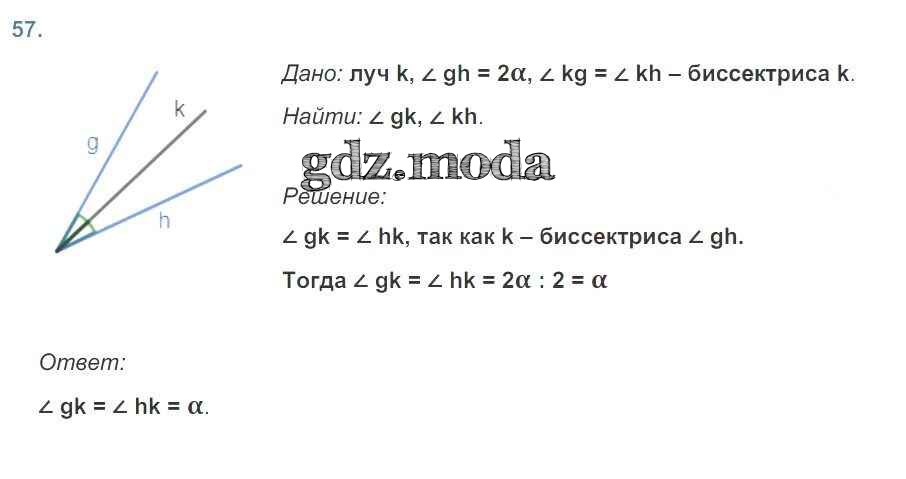 57.

k

g

h

Дано: луч k, $\angle gh = 2\alpha$, $\angle kg = \angle kh$ – биссектриса k.

Найти: $\angle gk$, $\angle kh$.

Решение:

$\angle gk = \angle hk$, так как k – биссектриса $\angle gh$.

Тогда $\angle gk = \angle hk = 2\alpha : 2 = \alpha$

Ответ:

$\angle gk = \angle hk = \alpha$.

gdz.moda